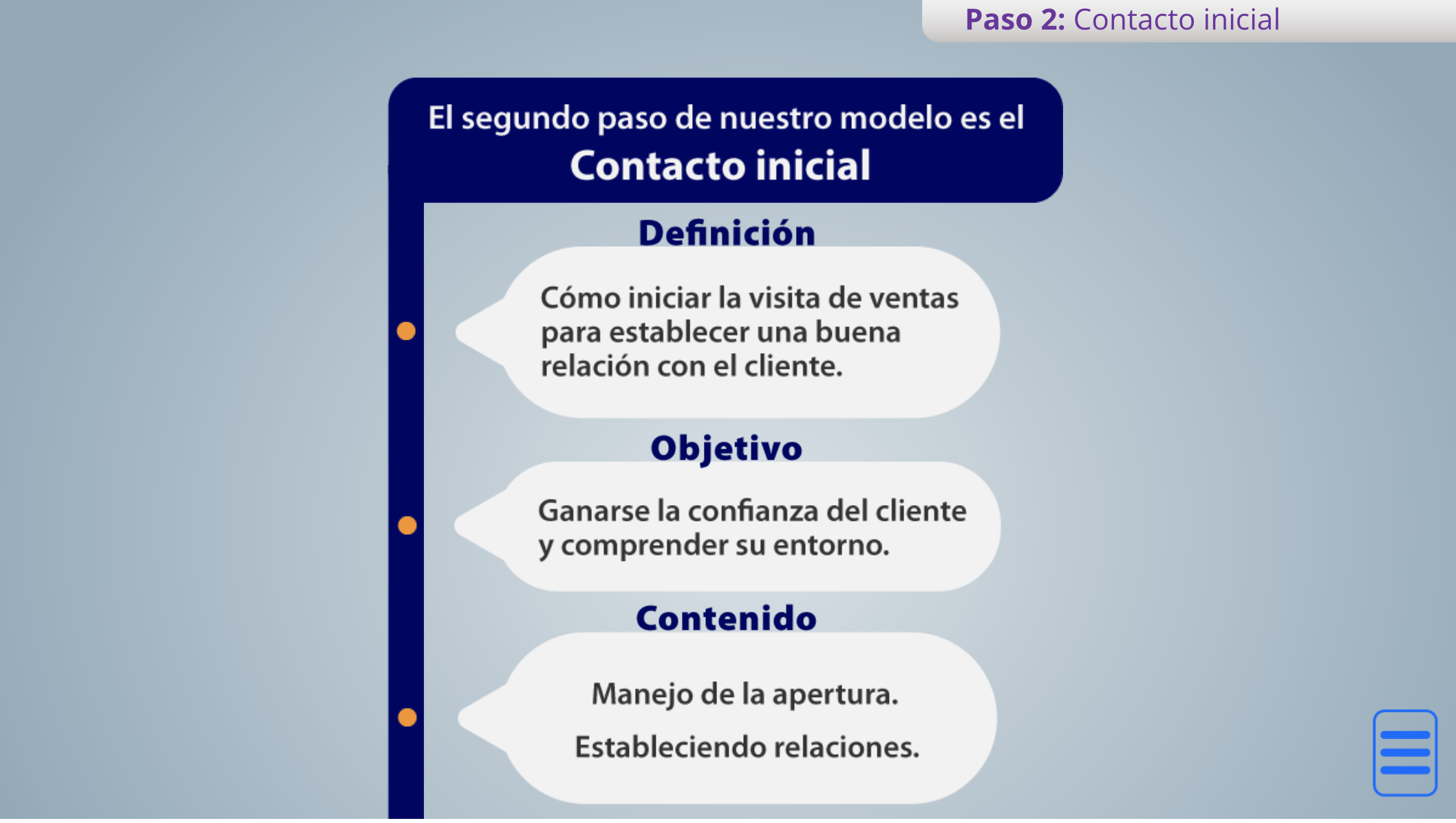 Paso 2: Contacto inicial

El segundo paso de nuestro modelo es el
Contacto inicial

Definición

Cómo iniciar la visita de ventas para establecer una buena relación con el cliente.

Objetivo

Ganarse la confianza del cliente y comprender su entorno.

Contenido

Manejo de la apertura.

Estableciendo relaciones.